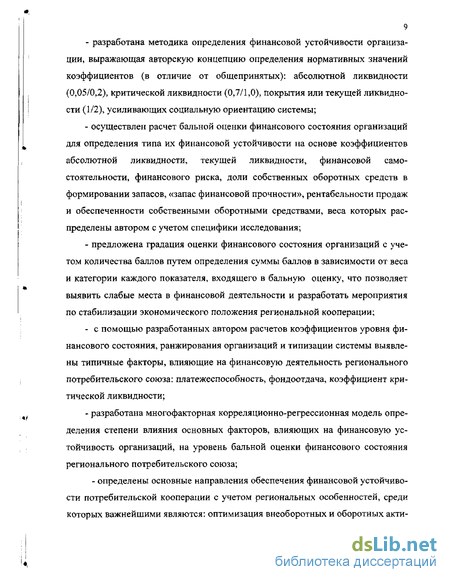 9

- разработана методика определения финансовой устойчивости организации, выражающая авторскую концепцию определения нормативных значений коэффициентов (в отличие от общепринятых): абсолютной ликвидности (0,05/0,2), критической ликвидности (0,7/1,0), покрытия или текущей ликвидности (1/2), усиливающих социальную ориентацию системы;

- осуществлен расчет бальной оценки финансового состояния организаций для определения типа их финансовой устойчивости на основе коэффициентов абсолютной ликвидности, текущей ликвидности, финансовой самостоятельности, финансового риска, доли собственных оборотных средств в формировании запасов, «запас финансовой прочности», рентабельности продаж и обеспеченности собственными оборотными средствами, веса которых распределены автором с учетом специфики исследования;

- предложена градация оценки финансового состояния организаций с учетом количества баллов путем определения суммы баллов в зависимости от веса и категории каждого показателя, входящего в бальную оценку, что позволяет выявить слабые места в финансовой деятельности и разработать мероприятия по стабилизации экономического положения региональной кооперации;

- с помощью разработанных автором расчетов коэффициентов уровня финансового состояния, ранжирования организаций и типизации системы выявлены типичные факторы, влияющие на финансовую деятельность регионального потребительского союза: платежеспособность, фондоотдача, коэффициент критической ликвидности;

- разработана многофакторная корреляционно-регрессионная модель определения степени влияния основных факторов, влияющих на финансовую устойчивость организаций, на уровень бальной оценки финансового состояния регионального потребительского союза;

- определены основные направления обеспечения финансовой устойчивости потребительской кооперации с учетом региональных особенностей, среди которых важнейшими являются: оптимизация внеоборотных и оборотных акти-

dsLib.net
библиотека диссертаций